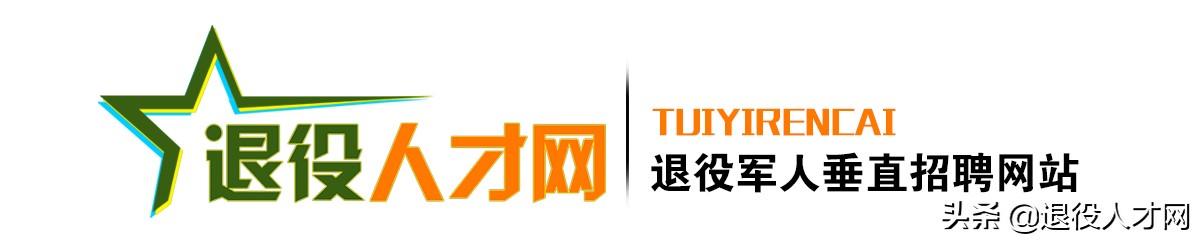 退役人才网

TUIYIRENCAI
退役军人垂直招聘网站

头条 @退役人才网